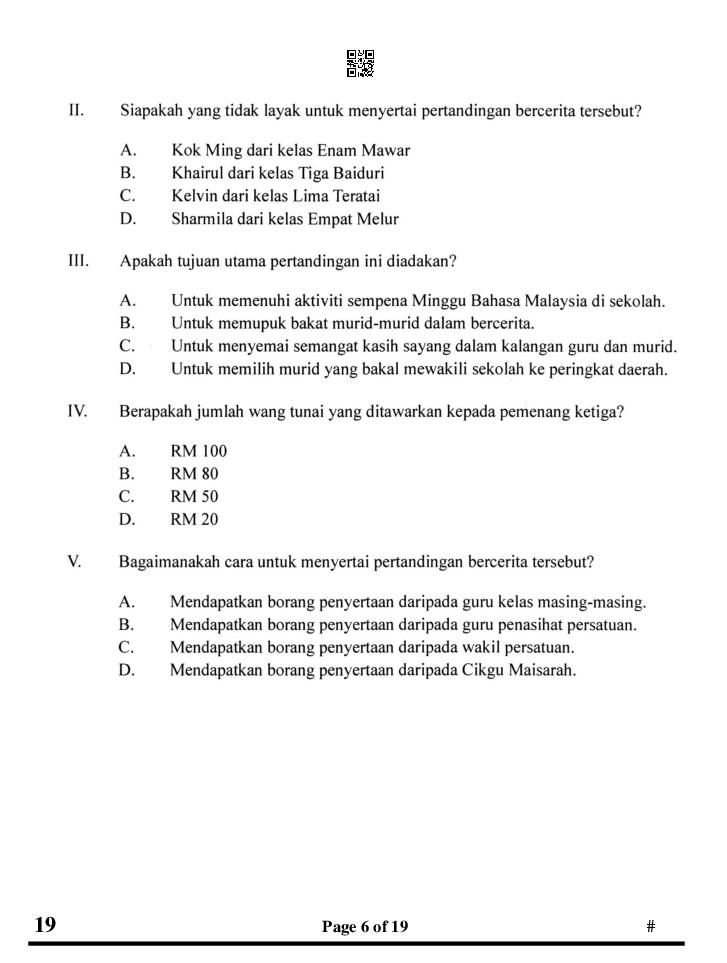 II. Siapakah yang tidak layak untuk menyertai pertandingan bercerita tersebut?

A. Kok Ming dari kelas Enam Mawar
B. Khairul dari kelas Tiga Baiduri
C. Kelvin dari kelas Lima Teratai
D. Sharmila dari kelas Empat Melur

III. Apakah tujuan utama pertandingan ini diadakan?

A. Untuk memenuhi aktiviti sempena Minggu Bahasa Malaysia di sekolah.
B. Untuk memupuk bakat murid-murid dalam bercerita.
C. Untuk menyemai semangat kasih sayang dalam kalangan guru dan murid.
D. Untuk memilih murid yang bakal mewakili sekolah ke peringkat daerah.

IV. Berapakah jumlah wang tunai yang ditawarkan kepada pemenang ketiga?

A. RM 100
B. RM 80
C. RM 50
D. RM 20

V. Bagaimanakah cara untuk menyertai pertandingan bercerita tersebut?

A. Mendapatkan borang penyertaan daripada guru kelas masing-masing.
B. Mendapatkan borang penyertaan daripada guru penasihat persatuan.
C. Mendapatkan borang penyertaan daripada wakil persatuan.
D. Mendapatkan borang penyertaan daripada Cikgu Maisarah.

19 Page 6 of 19 #